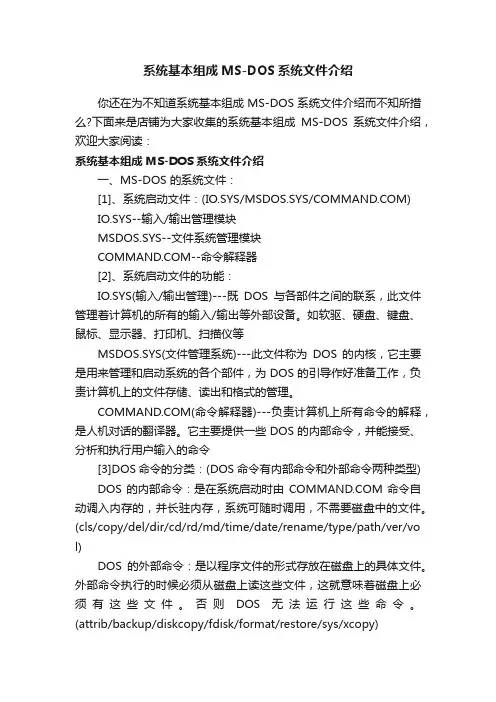 系统基本组成 MS-DOS 系统文件介绍

你还在为不知道系统基本组成 MS-DOS 系统文件介绍而不知所措么?下面来是店铺为大家收集的系统基本组成 MS-DOS 系统文件介绍，欢迎大家阅读：

系统基本组成 MS-DOS 系统文件介绍

一、MS-DOS 的系统文件：

[1]、系统启动文件：(IO.SYS/MSDOS.SYS/COMMAND.COM)

IO.SYS--输入/输出管理模块

MSDOS.SYS--文件系统管理模块

COMMAND.COM--命令解释器

[2]、系统启动文件的功能：

IO.SYS(输入/输出管理)---既 DOS 与各部件之间的联系，此文件管理着计算机的所有的输入/输出等外部设备。如软驱、硬盘、键盘、鼠标、显示器、打印机、扫描仪等

MSDOS.SYS(文件管理系统)---此文件称为 DOS 的内核，它主要是用来管理和启动系统的各个部件，为 DOS 的引导作好准备工作，负责计算机上的文件存储、读出和格式的管理。

COMMAND.COM(命令解释器)---负责计算机上所有命令的解释，是人机对话的翻译器。它主要提供一些 DOS 的内部命令，并能接受、分析和执行用户输入的命令

[3]DOS 命令的分类：(DOS 命令有内部命令和外部命令两种类型)

DOS 的内部命令：是在系统启动时由 COMMAND.COM 命令自动调入内存的，并长驻内存，系统可随时调用，不需要磁盘中的文件。(cls/copy/del/dir/cd/rd/md/time/date/rename/type/path/ver/vol)

DOS 的外部命令：是以程序文件的形式存放在磁盘上的具体文件。外部命令执行的时候必须从磁盘上读这些文件，这就意味着磁盘上必须有这些文件。否则 DOS 无法运行这些命令。(attrib/backup/diskcopy/fdisk/format/restore/sys/xcopy)